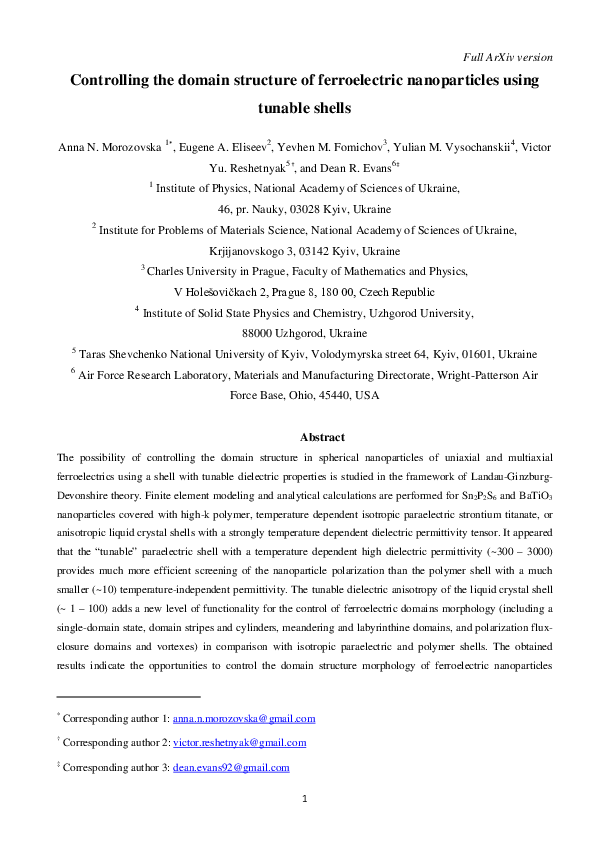 Full ArXiv version

Controlling the domain structure of ferroelectric nanoparticles using tunable shells

Anna N. Morozovska $^{1*}$, Eugene A. Eliseev$^{2}$, Yevhen M. Fomichov$^{3}$, Yulian M. Vysochanskii$^{4}$, Victor Yu. Reshetnyak$^{5\dagger}$, and Dean R. Evans$^{6\ddagger}$

$^{1}$ Institute of Physics, National Academy of Sciences of Ukraine,
46, pr. Nauky, 03028 Kyiv, Ukraine

$^{2}$ Institute for Problems of Materials Science, National Academy of Sciences of Ukraine,
Krjijanovskogo 3, 03142 Kyiv, Ukraine

$^{3}$ Charles University in Prague, Faculty of Mathematics and Physics,
V Holešovičkach 2, Prague 8, 180 00, Czech Republic

$^{4}$ Institute of Solid State Physics and Chemistry, Uzhgorod University,
88000 Uzhgorod, Ukraine

$^{5}$ Taras Shevchenko National University of Kyiv, Volodymyrska street 64, Kyiv, 01601, Ukraine

$^{6}$ Air Force Research Laboratory, Materials and Manufacturing Directorate, Wright-Patterson Air Force Base, Ohio, 45440, USA

Abstract

The possibility of controlling the domain structure in spherical nanoparticles of uniaxial and multiaxial ferroelectrics using a shell with tunable dielectric properties is studied in the framework of Landau-Ginzburg-Devonshire theory. Finite element modeling and analytical calculations are performed for $Sn_2P_2S_6$ and $BaTiO_3$ nanoparticles covered with high-k polymer, temperature dependent isotropic paraelectric strontium titanate, or anisotropic liquid crystal shells with a strongly temperature dependent dielectric permittivity tensor. It appeared that the "tunable" paraelectric shell with a temperature dependent high dielectric permittivity (~300 – 3000) provides much more efficient screening of the nanoparticle polarization than the polymer shell with a much smaller (~10) temperature-independent permittivity. The tunable dielectric anisotropy of the liquid crystal shell (~ 1 – 100) adds a new level of functionality for the control of ferroelectric domains morphology (including a single-domain state, domain stripes and cylinders, meandering and labyrinthine domains, and polarization flux-closure domains and vortexes) in comparison with isotropic paraelectric and polymer shells. The obtained results indicate the opportunities to control the domain structure morphology of ferroelectric nanoparticles

$^{*}$ Corresponding author 1: anna.n.morozovska@gmail.com

$^{\dagger}$ Corresponding author 2: victor.reshetnyak@gmail.com

$^{\ddagger}$ Corresponding author 3: dean.evans92@gmail.com

1